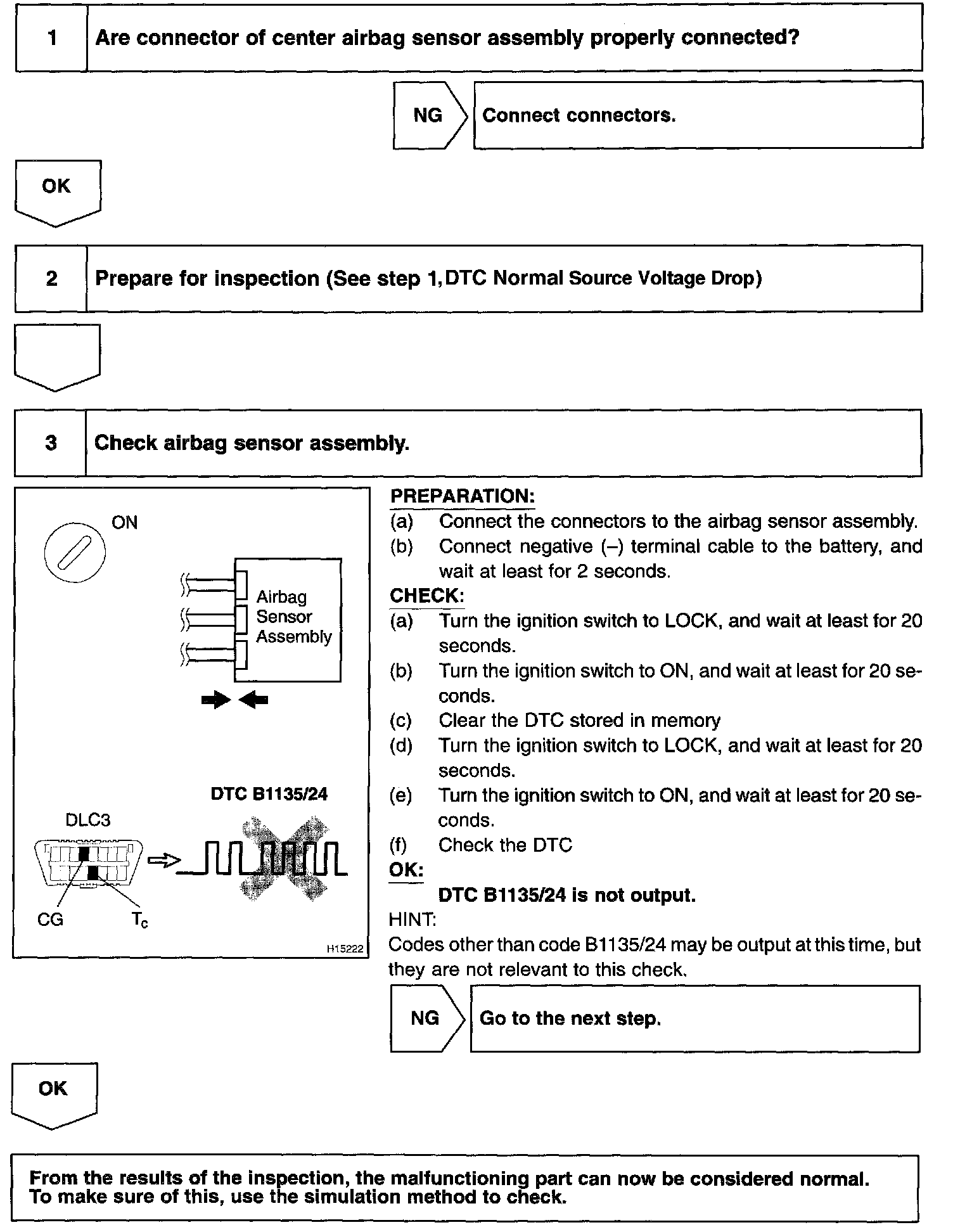 1 Are connector of center airbag sensor assembly properly connected?

NG Connect connectors.

OK

2 Prepare for inspection (See step 1, DTC Normal Source Voltage Drop)

3 Check airbag sensor assembly.

ON

Airbag Sensor Assembly

DTC B1135/24

DLC3

CG

$T_c$

H15222

PREPARATION:
(a) Connect the connectors to the airbag sensor assembly.
(b) Connect negative (–) terminal cable to the battery, and wait at least for 2 seconds.
CHECK:
(a) Turn the ignition switch to LOCK, and wait at least for 20 seconds.
(b) Turn the ignition switch to ON, and wait at least for 20 seconds.
(c) Clear the DTC stored in memory
(d) Turn the ignition switch to LOCK, and wait at least for 20 seconds.
(e) Turn the ignition switch to ON, and wait at least for 20 seconds.
(f) Check the DTC
OK:
DTC B1135/24 is not output.
HINT:
Codes other than code B1135/24 may be output at this time, but they are not relevant to this check.

NG Go to the next step.

OK

From the results of the inspection, the malfunctioning part can now be considered normal.
To make sure of this, use the simulation method to check.